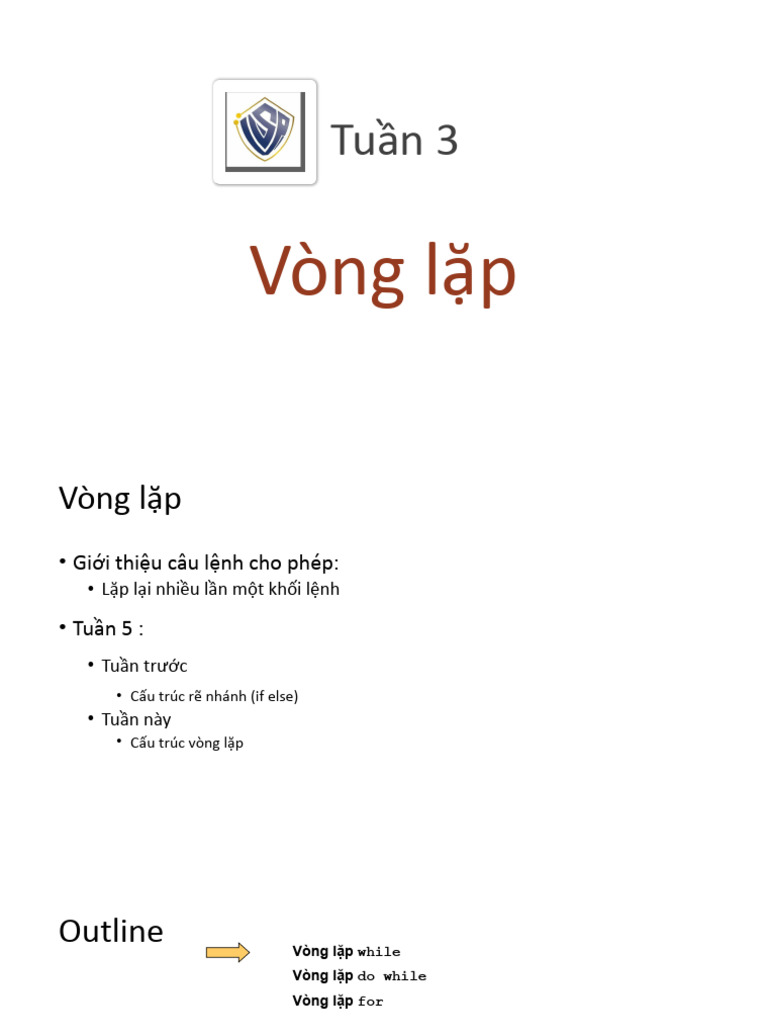 Tuần 3

Vòng lặp

Vòng lặp

• Giới thiệu câu lệnh cho phép:
  • Lặp lại nhiều lần một khối lệnh

• Tuần 5 :
  • Tuần trước
    • Cấu trúc rẽ nhánh (if else)
  • Tuần này
    • Cấu trúc vòng lặp

Outline

Vòng lặp while
Vòng lặp do while
Vòng lặp for